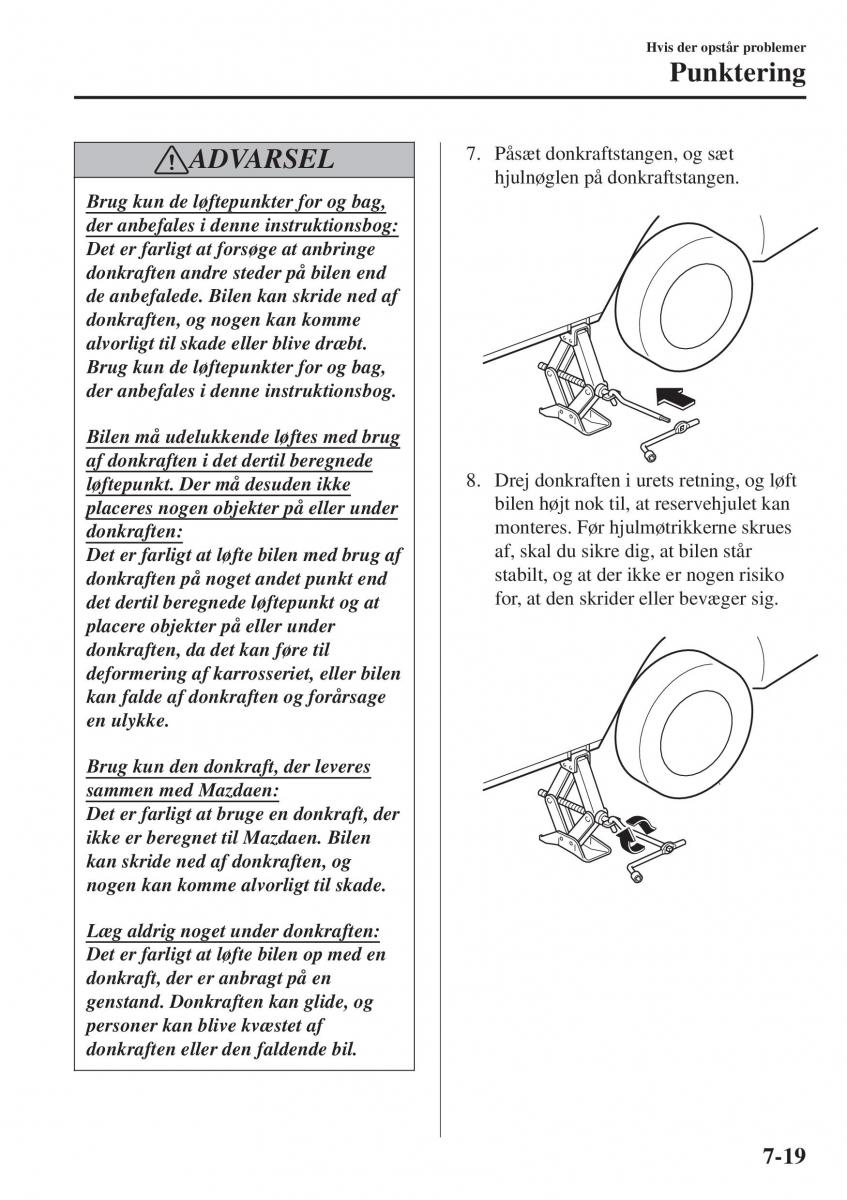 Hvis der opstår problemer
Punktering

ADVARSEL

Brug kun de løftepunkter for og bag, der anbefales i denne instruktionsbog:
Det er farligt at forsøge at anbringe donkraften andre steder på bilen end de anbefalede. Bilen kan skride ned af donkraften, og nogen kan komme alvorligt til skade eller blive dræbt. Brug kun de løftepunkter for og bag, der anbefales i denne instruktionsbog.

Bilen må udelukkende løftes med brug af donkraften i det dertil beregnede løftepunkt. Der må desuden ikke placeres nogen objekter på eller under donkraften:
Det er farligt at løfte bilen med brug af donkraften på noget andet punkt end det dertil beregnede løftepunkt og at placere objekter på eller under donkraften, da det kan føre til deformering af karrosseriet, eller bilen kan falde af donkraften og forårsage en ulykke.

Brug kun den donkraft, der leveres sammen med Mazdaen:
Det er farligt at bruge en donkraft, der ikke er beregnet til Mazdaen. Bilen kan skride ned af donkraften, og nogen kan komme alvorligt til skade.

Læg aldrig noget under donkraften:
Det er farligt at løfte bilen op med en donkraft, der er anbragt på en genstand. Donkraften kan glide, og personer kan blive kvæstet af donkraften eller den faldende bil.

7. Påsæt donkraftstangen, og sæt hjulnøglen på donkraftstangen.

8. Drej donkraften i urets retning, og løft bilen højt nok til, at reservehjulet kan monteres. Før hjulmøtrikkerne skrues af, skal du sikre dig, at bilen står stabilt, og at der ikke er nogen risiko for, at den skrider eller bevæger sig.

7-19